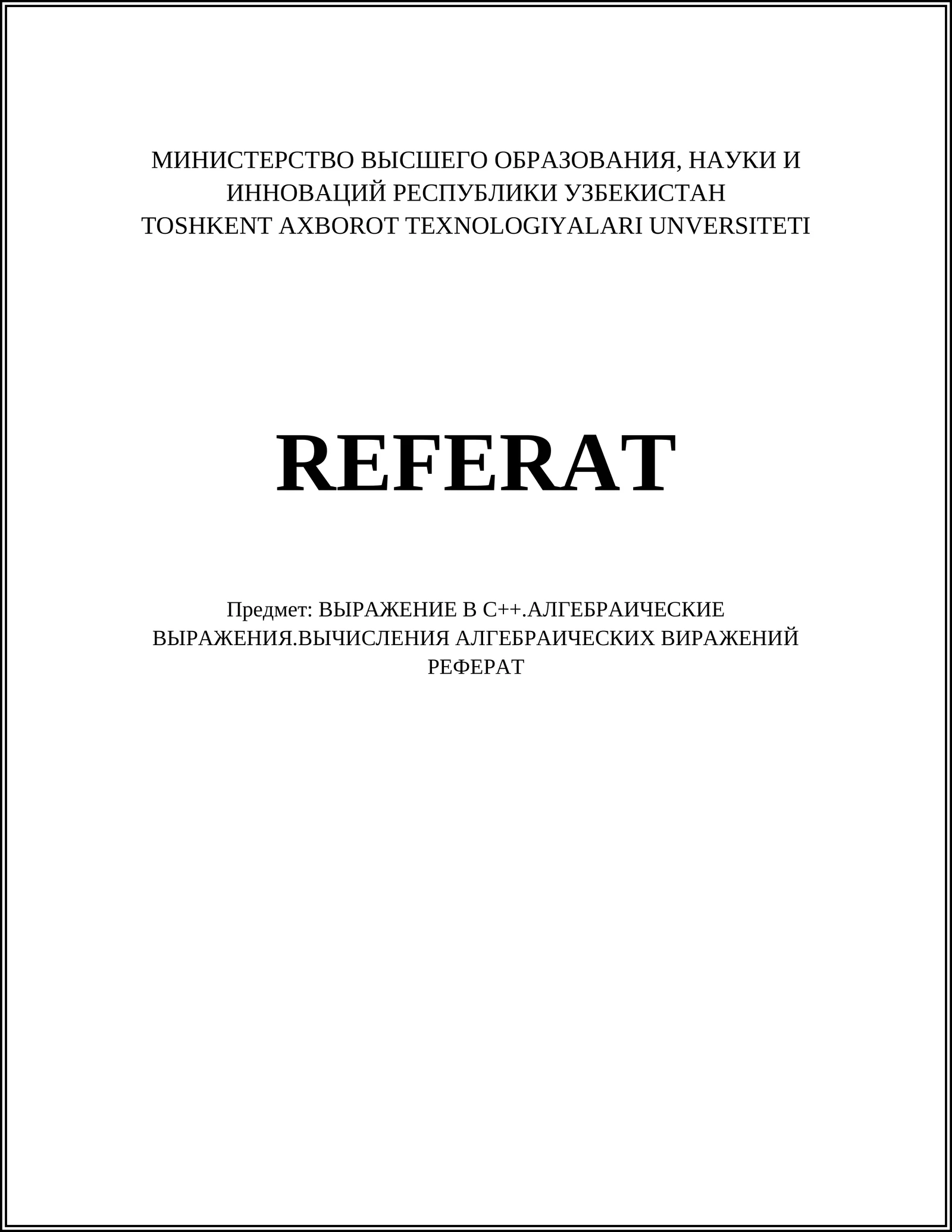 МИНИСТЕРСТВО ВЫСШЕГО ОБРАЗОВАНИЯ, НАУКИ И ИННОВАЦИЙ РЕСПУБЛИКИ УЗБЕКИСТАН
TOSHKENT AXBOROT TEXNOLOGIYALARI UNVERSITETI

REFERAT

Предмет: ВЫРАЖЕНИЕ В C++.АЛГЕБРАИЧЕСКИЕ ВЫРАЖЕНИЯ.ВЫЧИСЛЕНИЯ АЛГЕБРАИЧЕСКИХ ВИРАЖЕНИЙ РЕФЕРАТ